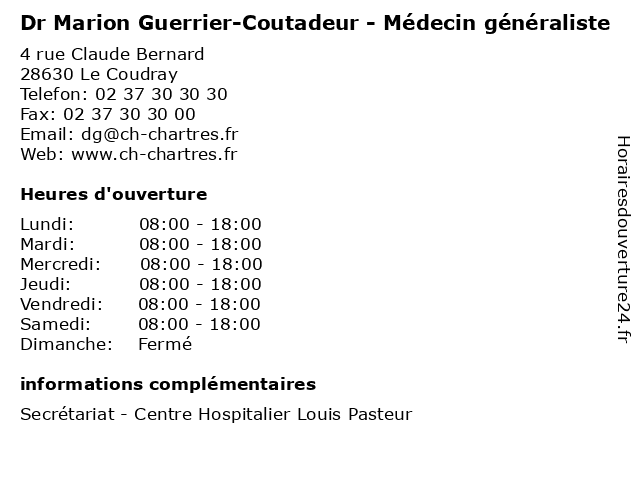 Dr Marion Guerrier-Coutadeur - Médecin généraliste

4 rue Claude Bernard
28630 Le Coudray
Telefon: 02 37 30 30 30
Fax: 02 37 30 30 00
Email: dg@ch-chartres.fr
Web: www.ch-chartres.fr

Heures d'ouverture

Lundi: 08:00 - 18:00
Mardi: 08:00 - 18:00
Mercredi: 08:00 - 18:00
Jeudi: 08:00 - 18:00
Vendredi: 08:00 - 18:00
Samedi: 08:00 - 18:00
Dimanche: Fermé

informations complémentaires

Secrétariat - Centre Hospitalier Louis Pasteur

Horairesdouverture24.fr